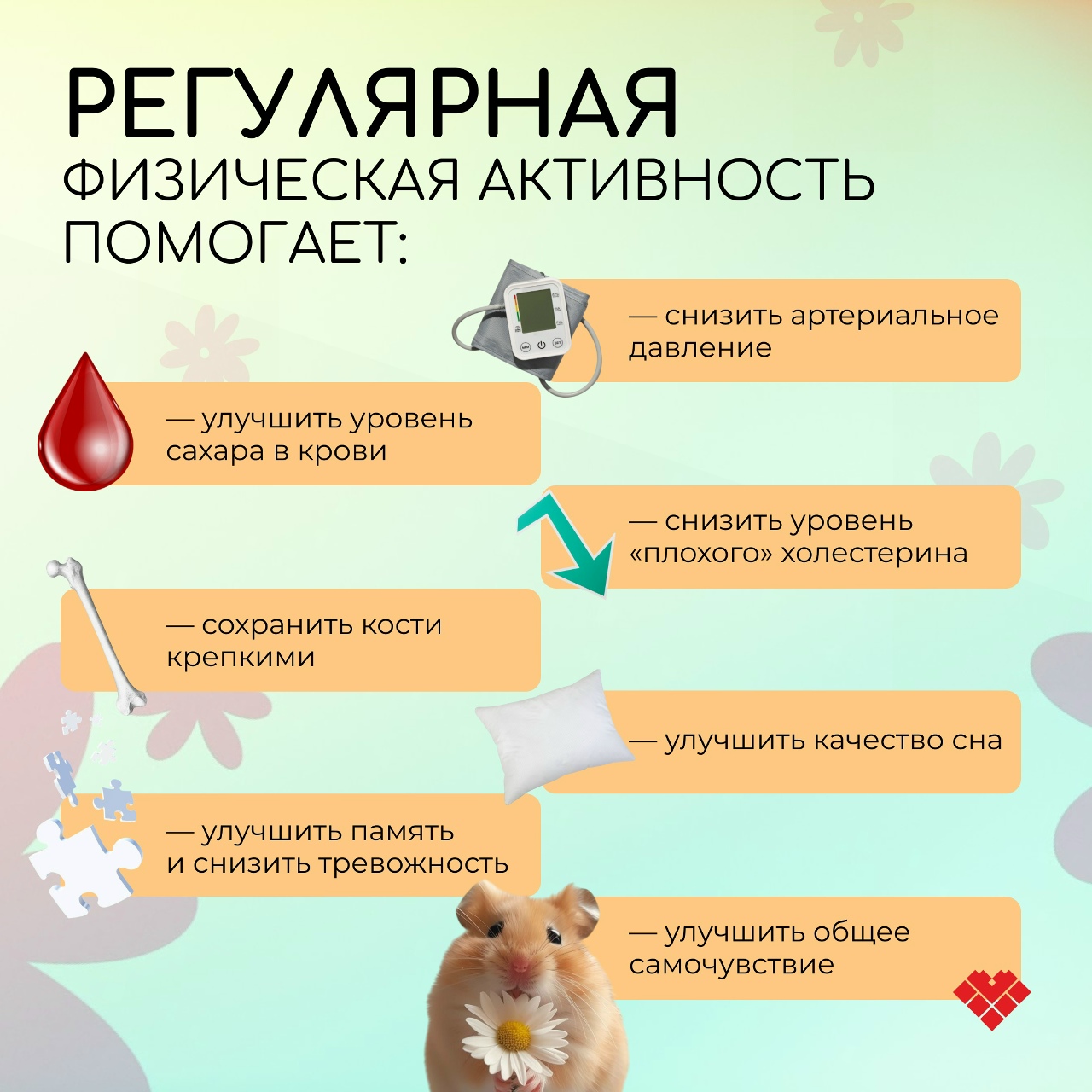 РЕГУЛЯРНАЯ
ФИЗИЧЕСКАЯ АКТИВНОСТЬ
ПОМОГАЕТ:

— снизить артериальное давление

— улучшить уровень сахара в крови

— снизить уровень «плохого» холестерина

— сохранить кости крепкими

— улучшить качество сна

— улучшить память и снизить тревожность

— улучшить общее самочувствие